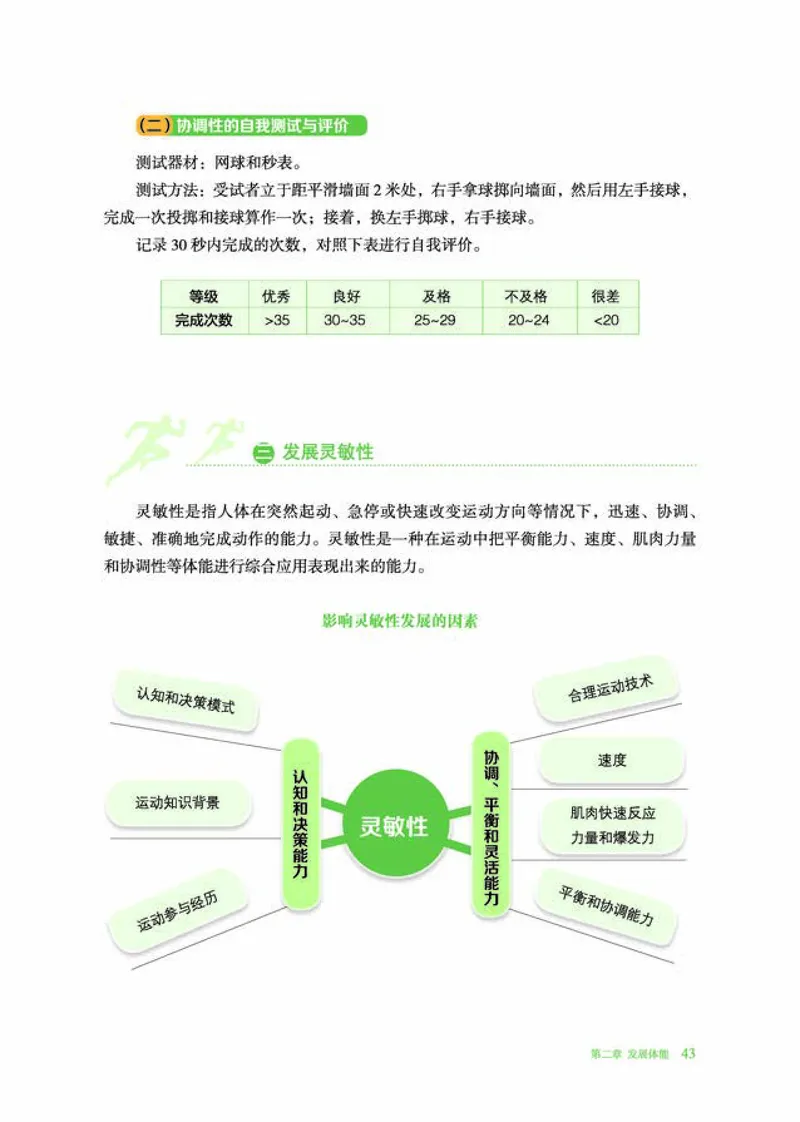 （二）协调性的自我测试与评价

测试器材：网球和秒表。

测试方法：受试者立于距平滑墙面 2 米处，右手拿球掷向墙面，然后用左手接球，完成一次投掷和接球算作一次；接着，换左手掷球，右手接球。

记录 30 秒内完成的次数，对照下表进行自我评价。

| 等级 | 优秀 | 良好 | 及格 | 不及格 | 很差 |
|---|---|---|---|---|---|
| 完成次数 | >35 | 30~35 | 25~29 | 20~24 | <20 |

二 发展灵敏性

灵敏性是指人体在突然起动、急停或快速改变运动方向等情况下，迅速、协调、敏捷、准确地完成动作的能力。灵敏性是一种在运动中把平衡能力、速度、肌肉力量和协调性等体能进行综合应用表现出来的能力。

影响灵敏性发展的因素

认知和决策模式

运动知识背景

运动参与经历

认知和决策能力

灵敏性

协调、平衡和灵活能力

合理运动技术

速度

肌肉快速反应力量和爆发力

平衡和协调能力

第二章 发展体能 43